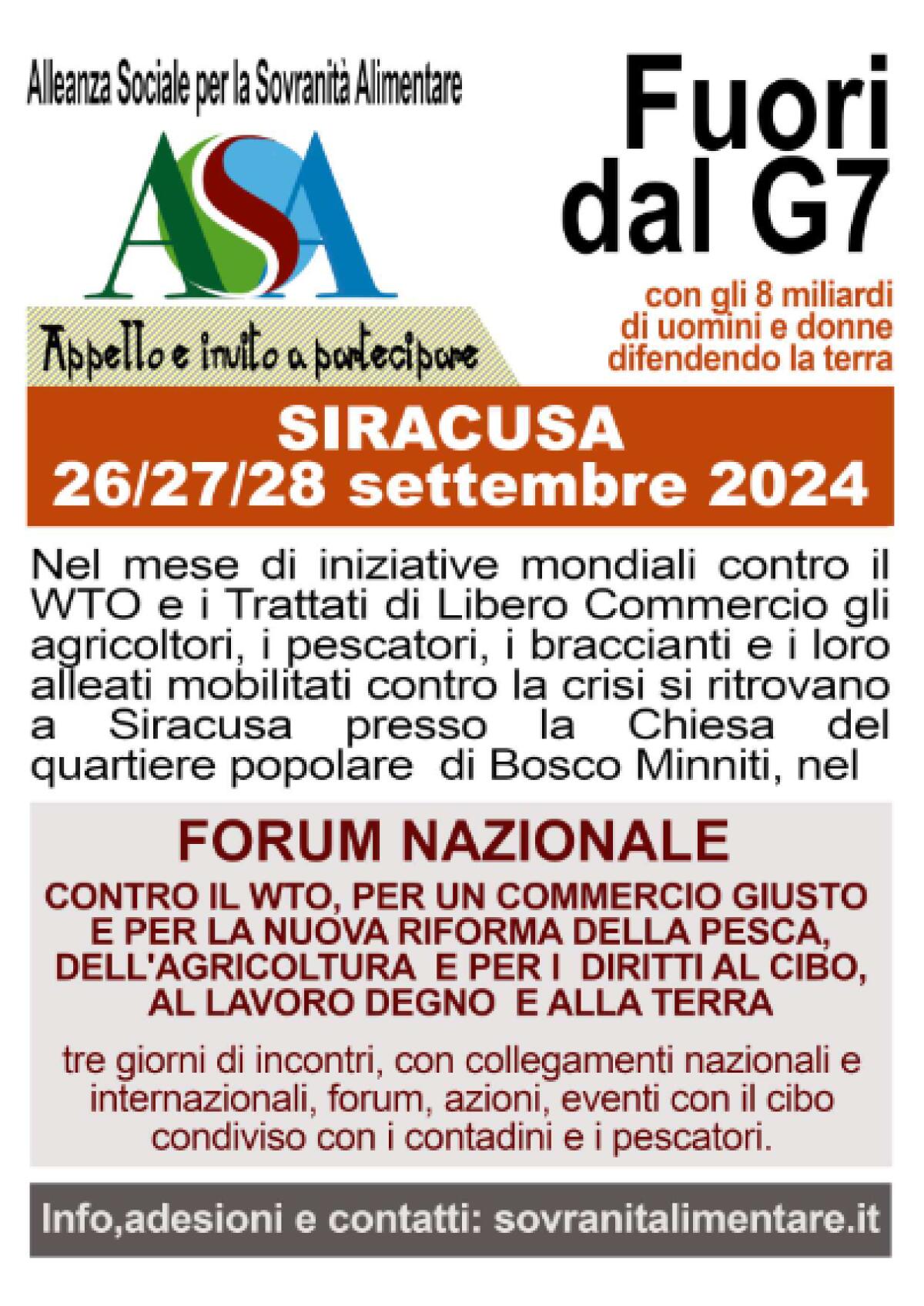 Alleanza Sociale per la Sovranità Alimentare

ASA

Appello e invito a partecipare

Fuori dal G7

con gli 8 miliardi di uomini e donne difendendo la terra

SIRACUSA
26/27/28 settembre 2024

Nel mese di iniziative mondiali contro il WTO e i Trattati di Libero Commercio gli agricoltori, i pescatori, i braccianti e i loro alleati mobilitati contro la crisi si ritrovano a Siracusa presso la Chiesa del quartiere popolare di Bosco Minniti, nel

FORUM NAZIONALE

CONTRO IL WTO, PER UN COMMERCIO GIUSTO E PER LA NUOVA RIFORMA DELLA PESCA, DELL'AGRICOLTURA E PER I DIRITTI AL CIBO, AL LAVORO DEGNO E ALLA TERRA

tre giorni di incontri, con collegamenti nazionali e internazionali, forum, azioni, eventi con il cibo condiviso con i contadini e i pescatori.

Info,adesioni e contatti: sovranitalimentare.it